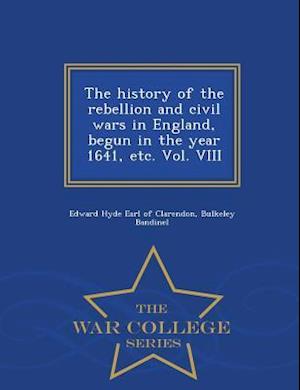 The history of the rebellion and civil wars in England, begun in the year 1641, etc. Vol. VIII

Edward Hyde Earl of Clarendon, Bulkeley Bandinel

THE
WAR COLLEGE
SERIES